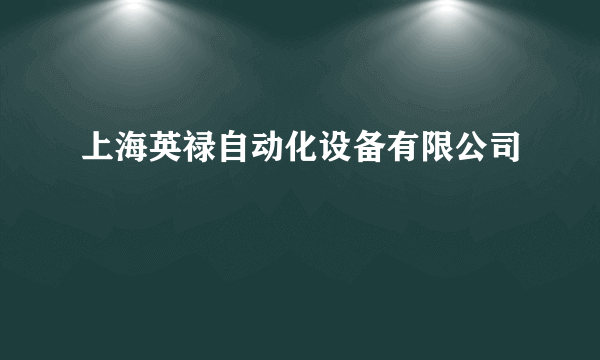 上海英禄自动化设备有限公司